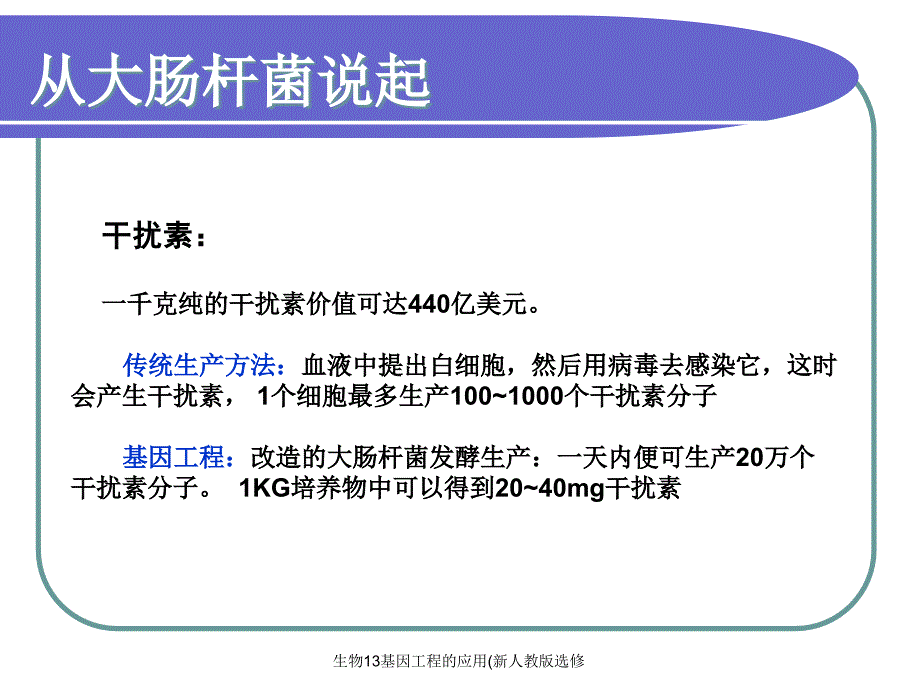 从大肠杆菌说起

干扰素：

一千克纯的干扰素价值可达440亿美元。

传统生产方法：血液中提出白细胞，然后用病毒去感染它，这时会产生干扰素， 1个细胞最多生产100~1000个干扰素分子

基因工程：改造的大肠杆菌发酵生产：一天内便可生产20万个干扰素分子。 1KG培养物中可以得到20~40mg干扰素

生物13基因工程的应用(新人教版选修